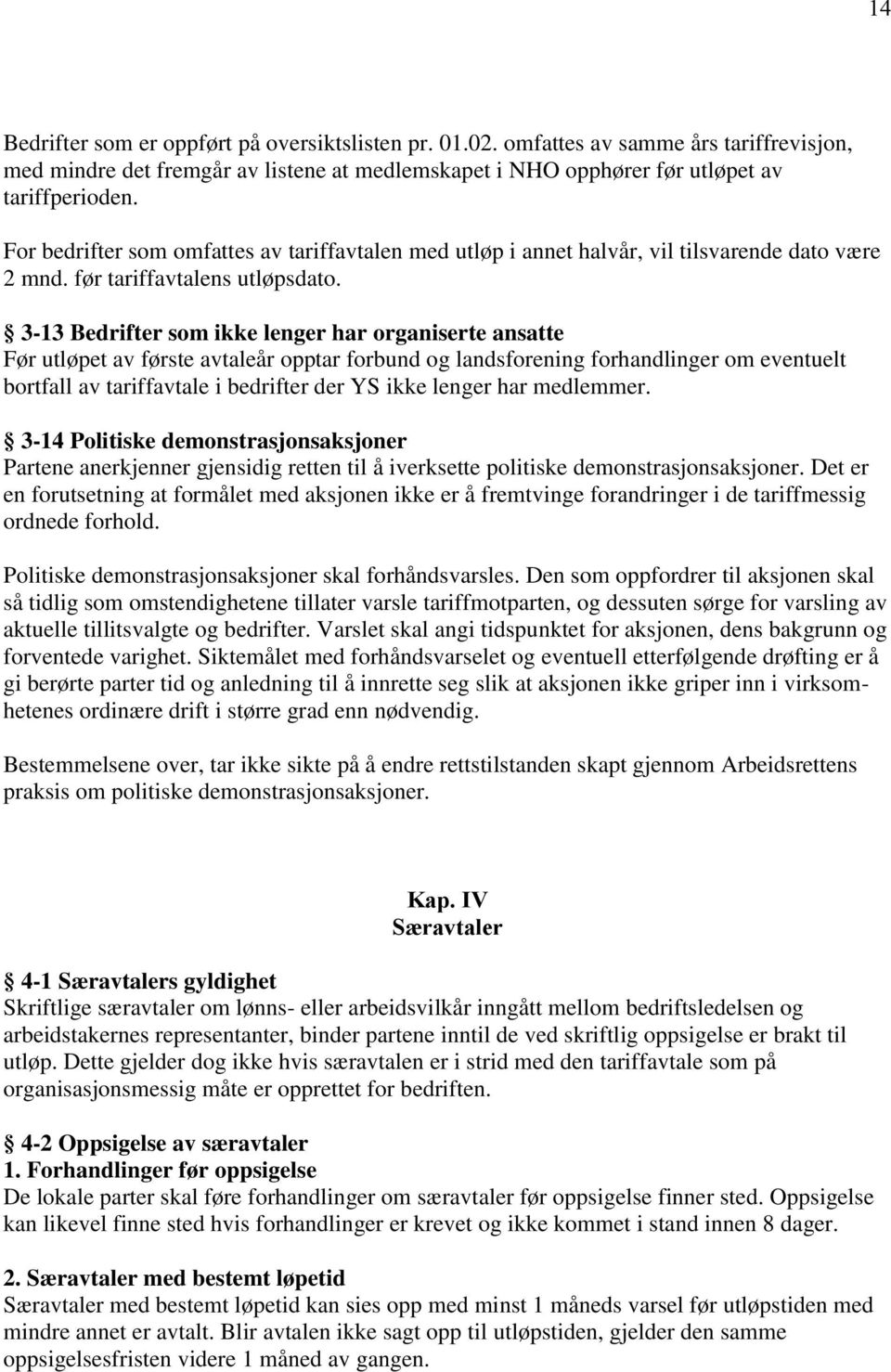 14

Bedrifter som er oppført på oversiktslisten pr. 01.02. omfattes av samme års tariffrevisjon, med mindre det fremgår av listene at medlemskapet i NHO opphører før utløpet av tariffperioden.

For bedrifter som omfattes av tariffavtalen med utløp i annet halvår, vil tilsvarende dato være 2 mnd. før tariffavtalens utløpsdato.

§ 3-13 Bedrifter som ikke lenger har organiserte ansatte
Før utløpet av første avtaleår opptar forbund og landsforening forhandlinger om eventuelt bortfall av tariffavtale i bedrifter der YS ikke lenger har medlemmer.

§ 3-14 Politiske demonstrasjonsaksjoner
Partene anerkjenner gjensidig retten til å iverksette politiske demonstrasjonsaksjoner. Det er en forutsetning at formålet med aksjonen ikke er å fremtvinge forandringer i de tariffmessig ordnede forhold.

Politiske demonstrasjonsaksjoner skal forhåndsvarsles. Den som oppfordrer til aksjonen skal så tidlig som omstendighetene tillater varsle tariffmotparten, og dessuten sørge for varsling av aktuelle tillitsvalgte og bedrifter. Varslet skal angi tidspunktet for aksjonen, dens bakgrunn og forventede varighet. Siktemålet med forhåndsvarselet og eventuell etterfølgende drøfting er å gi berørte parter tid og anledning til å innrette seg slik at aksjonen ikke griper inn i virksomhetenes ordinære drift i større grad enn nødvendig.

Bestemmelsene over, tar ikke sikte på å endre rettstilstanden skapt gjennom Arbeidsrettens praksis om politiske demonstrasjonsaksjoner.

Kap. IV
Særavtaler

§ 4-1 Særavtalers gyldighet
Skriftlige særavtaler om lønns- eller arbeidsvilkår inngått mellom bedriftsledelsen og arbeidstakernes representanter, binder partene inntil de ved skriftlig oppsigelse er brakt til utløp. Dette gjelder dog ikke hvis særavtalen er i strid med den tariffavtale som på organisasjonsmessig måte er opprettet for bedriften.

§ 4-2 Oppsigelse av særavtaler
1. Forhandlinger før oppsigelse
De lokale parter skal føre forhandlinger om særavtaler før oppsigelse finner sted. Oppsigelse kan likevel finne sted hvis forhandlinger er krevet og ikke kommet i stand innen 8 dager.

2. Særavtaler med bestemt løpetid
Særavtaler med bestemt løpetid kan sies opp med minst 1 måneds varsel før utløpstiden med mindre annet er avtalt. Blir avtalen ikke sagt opp til utløpstiden, gjelder den samme oppsigelsesfristen videre 1 måned av gangen.